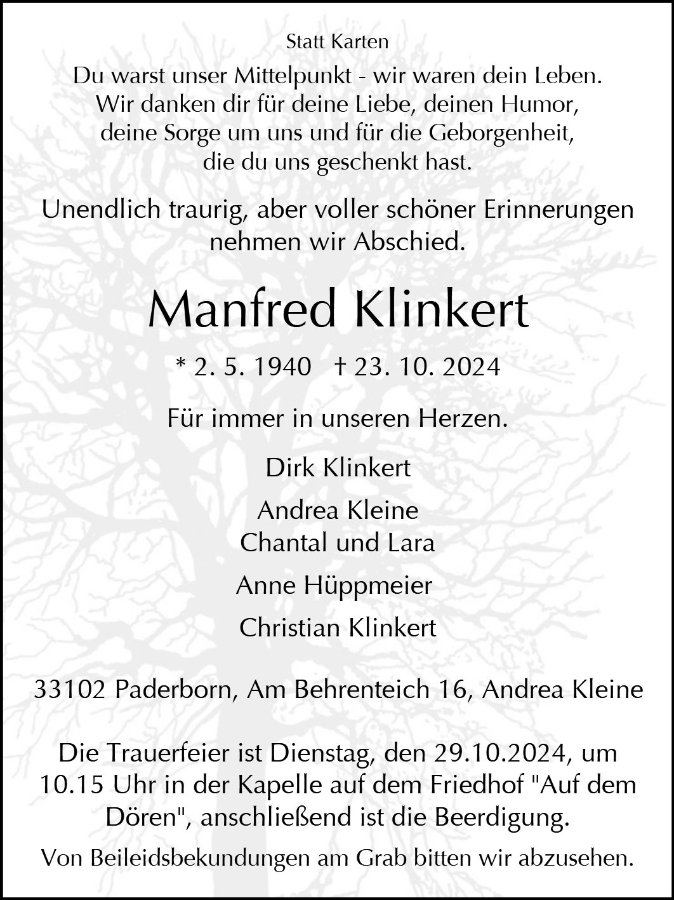 Statt Karten

Du warst unser Mittelpunkt - wir waren dein Leben.
Wir danken dir für deine Liebe, deinen Humor,
deine Sorge um uns und für die Geborgenheit,
die du uns geschenkt hast.

Unendlich traurig, aber voller schöner Erinnerungen
nehmen wir Abschied.

Manfred Klinkert

* 2. 5. 1940   † 23. 10. 2024

Für immer in unseren Herzen.

Dirk Klinkert

Andrea Kleine
Chantal und Lara

Anne Hüppmeier

Christian Klinkert

33102 Paderborn, Am Behrenteich 16, Andrea Kleine

Die Trauerfeier ist Dienstag, den 29.10.2024, um 10.15 Uhr in der Kapelle auf dem Friedhof "Auf dem Dören", anschließend ist die Beerdigung.

Von Beileidsbekundungen am Grab bitten wir abzusehen.